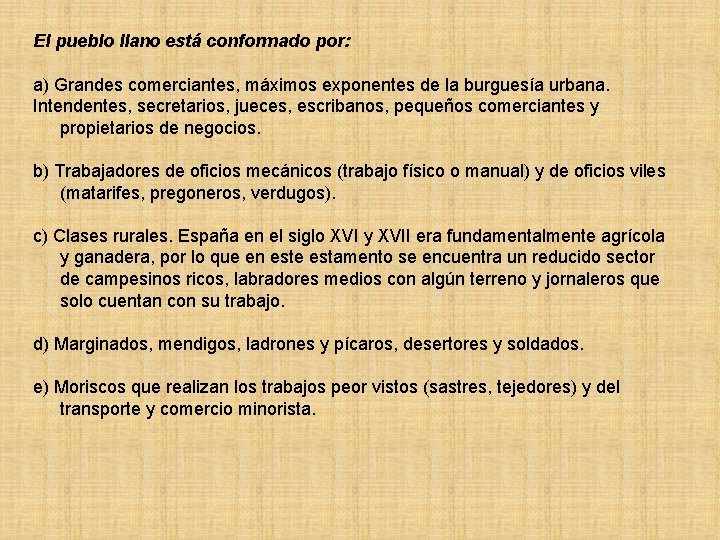 El pueblo llano está conformado por:

a) Grandes comerciantes, máximos exponentes de la burguesía urbana.
Intendentes, secretarios, jueces, escribanos, pequeños comerciantes y propietarios de negocios.

b) Trabajadores de oficios mecánicos (trabajo físico o manual) y de oficios viles (matarifes, pregoneros, verdugos).

c) Clases rurales. España en el siglo XVI y XVII era fundamentalmente agrícola y ganadera, por lo que en este estamento se encuentra un reducido sector de campesinos ricos, labradores medios con algún terreno y jornaleros que solo cuentan con su trabajo.

d) Marginados, mendigos, ladrones y pícaros, desertores y soldados.

e) Moriscos que realizan los trabajos peor vistos (sastres, tejedores) y del transporte y comercio minorista.